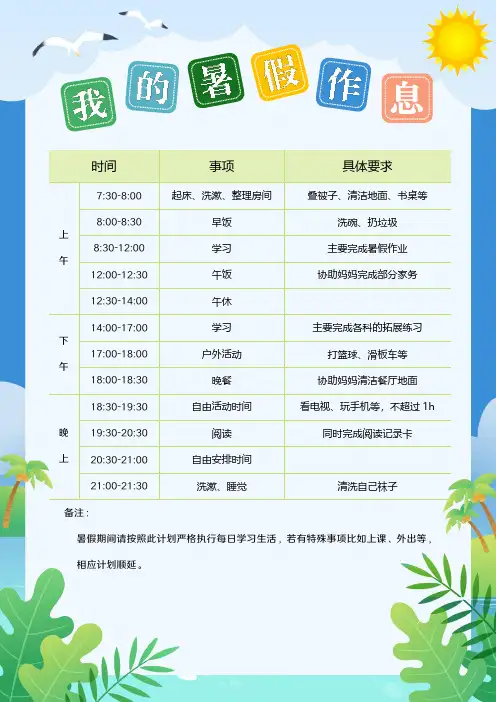 我的暑假作息

| 时间 | | 事项 | 具体要求 |
|---|---|---|---|
| 上午 | 7:30-8:00 | 起床、洗漱、整理房间 | 叠被子、清洁地面、书桌等 |
| | 8:00-8:30 | 早饭 | 洗碗、扔垃圾 |
| | 8:30-12:00 | 学习 | 主要完成暑假作业 |
| | 12:00-12:30 | 午饭 | 协助妈妈完成部分家务 |
| | 12:30-14:00 | 午休 | |
| 下午 | 14:00-17:00 | 学习 | 主要完成各科的拓展练习 |
| | 17:00-18:00 | 户外活动 | 打篮球、滑板车等 |
| | 18:00-18:30 | 晚餐 | 协助妈妈清洁餐厅地面 |
| 晚上 | 18:30-19:30 | 自由活动时间 | 看电视、玩手机等，不超过1h |
| | 19:30-20:30 | 阅读 | 同时完成阅读记录卡 |
| | 20:30-21:00 | 自由安排时间 | |
| | 21:00-21:30 | 洗漱、睡觉 | 清洗自己袜子 |

备注：

暑假期间请按照此计划严格执行每日学习生活，若有特殊事项比如上课、外出等，相应计划顺延。